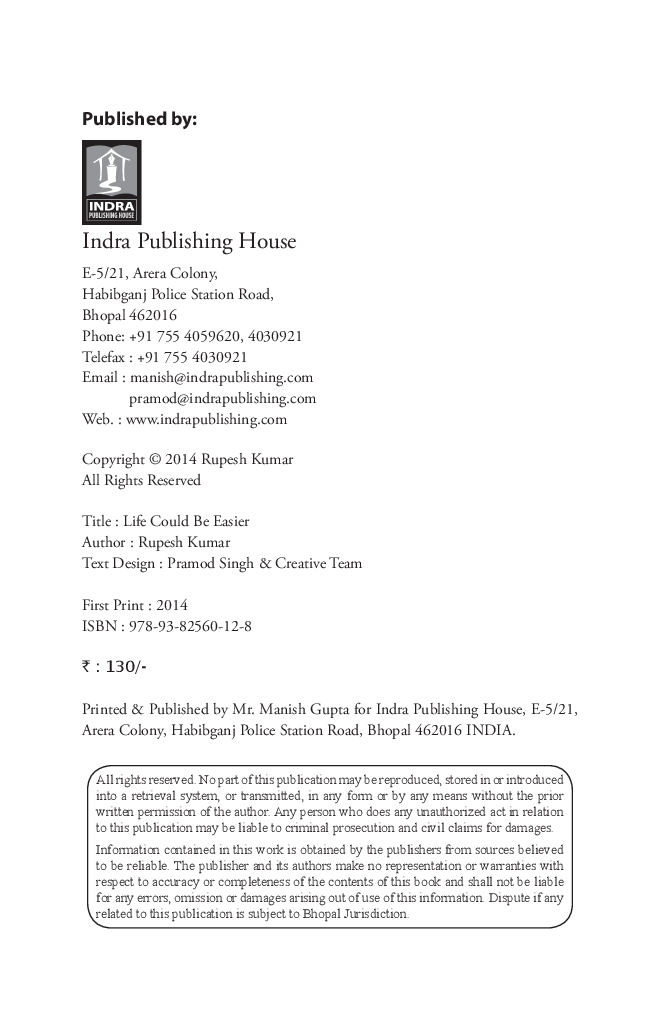 Published by:

INDRA
PUBLISHING HOUSE

Indra Publishing House

E-5/21, Arera Colony,
Habibganj Police Station Road,
Bhopal 462016
Phone: +91 755 4059620, 4030921
Telefax : +91 755 4030921
Email : manish@indrapublishing.com
pramod@indrapublishing.com
Web. : www.indrapublishing.com

Copyright © 2014 Rupesh Kumar
All Rights Reserved

Title : Life Could Be Easier
Author : Rupesh Kumar
Text Design : Pramod Singh & Creative Team

First Print : 2014
ISBN : 978-93-82560-12-8

₹ : 130/-

Printed & Published by Mr. Manish Gupta for Indra Publishing House, E-5/21, Arera Colony, Habibganj Police Station Road, Bhopal 462016 INDIA.

All rights reserved. No part of this publication may be reproduced, stored in or introduced into a retrieval system, or transmitted, in any form or by any means without the prior written permission of the author. Any person who does any unauthorized act in relation to this publication may be liable to criminal prosecution and civil claims for damages.

Information contained in this work is obtained by the publishers from sources believed to be reliable. The publisher and its authors make no representation or warranties with respect to accuracy or completeness of the contents of this book and shall not be liable for any errors, omission or damages arising out of use of this information. Dispute if any related to this publication is subject to Bhopal Jurisdiction.